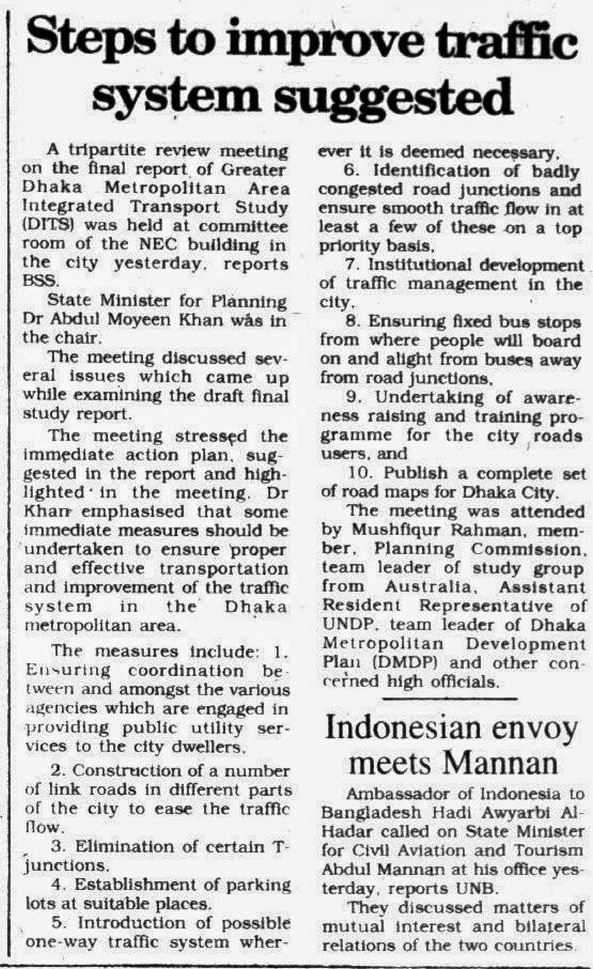 Steps to improve traffic system suggested

A tripartite review meeting on the final report of Greater Dhaka Metropolitan Area Integrated Transport Study (DITS) was held at committee room of the NEC building in the city yesterday, reports BSS.

State Minister for Planning Dr Abdul Moyeen Khan was in the chair.

The meeting discussed several issues which came up while examining the draft final study report.

The meeting stressed the immediate action plan, suggested in the report and highlighted in the meeting. Dr Khan emphasised that some immediate measures should be undertaken to ensure proper and effective transportation and improvement of the traffic system in the Dhaka metropolitan area.

The measures include: 1. Ensuring coordination between and amongst the various agencies which are engaged in providing public utility services to the city dwellers.

2. Construction of a number of link roads in different parts of the city to ease the traffic flow.

3. Elimination of certain T-junctions.

4. Establishment of parking lots at suitable places.

5. Introduction of possible one-way traffic system wherever it is deemed necessary.

6. Identification of badly congested road junctions and ensure smooth traffic flow in at least a few of these on a top priority basis.

7. Institutional development of traffic management in the city.

8. Ensuring fixed bus stops from where people will board on and alight from buses away from road junctions.

9. Undertaking of awareness raising and training programme for the city roads users, and

10. Publish a complete set of road maps for Dhaka City.

The meeting was attended by Mushfiqur Rahman, member, Planning Commission, team leader of study group from Australia, Assistant Resident Representative of UNDP, team leader of Dhaka Metropolitan Development Plan (DMDP) and other concerned high officials.

Indonesian envoy meets Mannan

Ambassador of Indonesia to Bangladesh Hadi Awyarbi Al-Hadar called on State Minister for Civil Aviation and Tourism Abdul Mannan at his office yesterday, reports UNB.

They discussed matters of mutual interest and bilateral relations of the two countries.